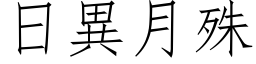 日異月殊